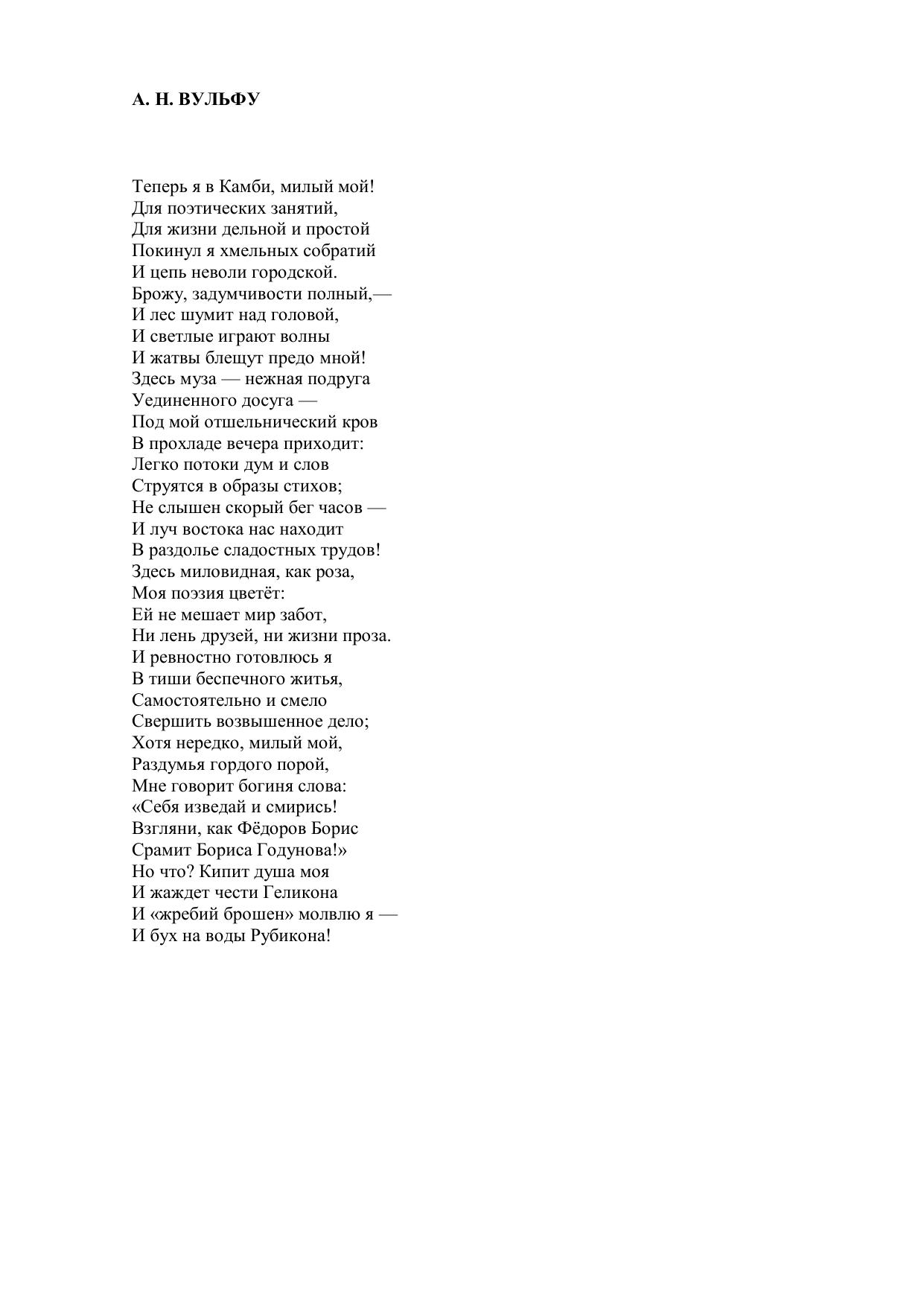 А. Н. ВУЛЬФУ

Теперь я в Камби, милый мой!
Для поэтических занятий,
Для жизни дельной и простой
Покинул я хмельных собратий
И цепь неволи городской.
Брожу, задумчивости полный,—
И лес шумит над головой,
И светлые играют волны
И жатвы блещут предо мной!
Здесь муза — нежная подруга
Уединенного досуга —
Под мой отшельнический кров
В прохладе вечера приходит:
Легко потоки дум и слов
Струятся в образы стихов;
Не слышен скорый бег часов —
И луч востока нас находит
В раздолье сладостных трудов!
Здесь миловидная, как роза,
Моя поэзия цветёт:
Ей не мешает мир забот,
Ни лень друзей, ни жизни проза.
И ревностно готовлюсь я
В тиши беспечного житья,
Самостоятельно и смело
Свершить возвышенное дело;
Хотя нередко, милый мой,
Раздумья гордого порой,
Мне говорит богиня слова:
«Себя изведай и смирись!
Взгляни, как Фёдоров Борис
Срамит Бориса Годунова!»
Но что? Кипит душа моя
И жаждет чести Геликона
И «жребий брошен» молвлю я —
И бух на воды Рубикона!